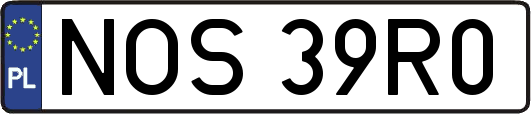 PL

NOS 39R0